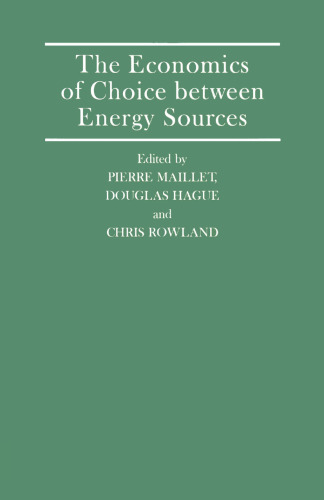 The Economics of Choice between Energy Sources

Edited by
PIERRE MAILLET,
DOUGLAS HAGUE
and
CHRIS ROWLAND